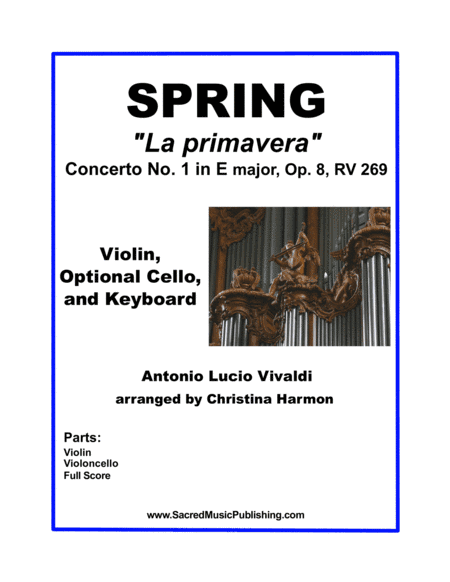 SPRING

"La primavera"

Concerto No. 1 in E major, Op. 8, RV 269

Violin, Optional Cello, and Keyboard

Antonio Lucio Vivaldi

arranged by Christina Harmon

Parts:
Violin
Violoncello
Full Score

www.SacredMusicPublishing.com